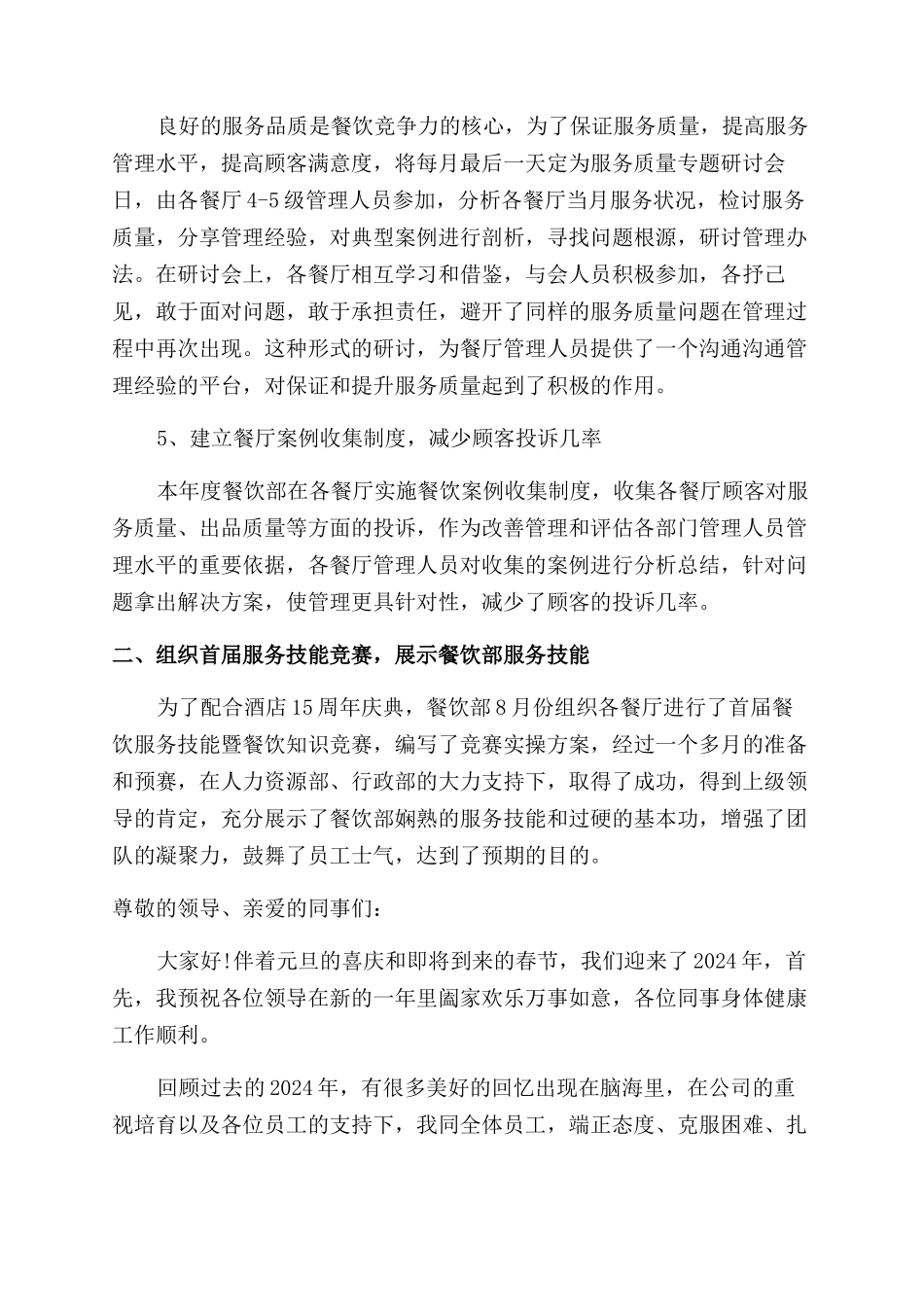 良好的服务品质是餐饮竞争力的核心，为了保证服务质量，提高服务管理水平，提高顾客满意度，将每月最后一天定为服务质量专题研讨会日，由各餐厅4-5级管理人员参加，分析各餐厅当月服务状况，检讨服务质量，分享管理经验，对典型案例进行剖析，寻找问题根源，研讨管理办法。在研讨会上，各餐厅相互学习和借鉴，与会人员积极参加，各抒己见，敢于面对问题，敢于承担责任，避开了同样的服务质量问题在管理过程中再次出现。这种形式的研讨，为餐厅管理人员提供了一个沟通沟通管理经验的平台，对保证和提升服务质量起到了积极的作用。

5、建立餐厅案例收集制度，减少顾客投诉几率

本年度餐饮部在各餐厅实施餐饮案例收集制度，收集各餐厅顾客对服务质量、出品质量等方面的投诉，作为改善管理和评估各部门管理人员管理水平的重要依据，各餐厅管理人员对收集的案例进行分析总结，针对问题拿出解决方案，使管理更具针对性，减少了顾客的投诉几率。

二、组织首届服务技能竞赛，展示餐饮部服务技能

为了配合酒店15周年庆典，餐饮部8月份组织各餐厅进行了首届餐饮服务技能暨餐饮知识竞赛，编写了竞赛实操方案，经过一个多月的准备和预赛，在人力资源部、行政部的大力支持下，取得了成功，得到上级领导的肯定，充分展示了餐饮部娴熟的服务技能和过硬的基本功，增强了团队的凝聚力，鼓舞了员工士气，达到了预期的目的。

尊敬的领导、亲爱的同事们：

大家好!伴着元旦的喜庆和即将到来的春节，我们迎来了2024年，首先，我预祝各位领导在新的一年里阖家欢乐万事如意，各位同事身体健康工作顺利。

回顾过去的2024年，有很多美好的回忆出现在脑海里，在公司的重视培育以及各位员工的支持下，我同全体员工，端正态度、克服困难、扎